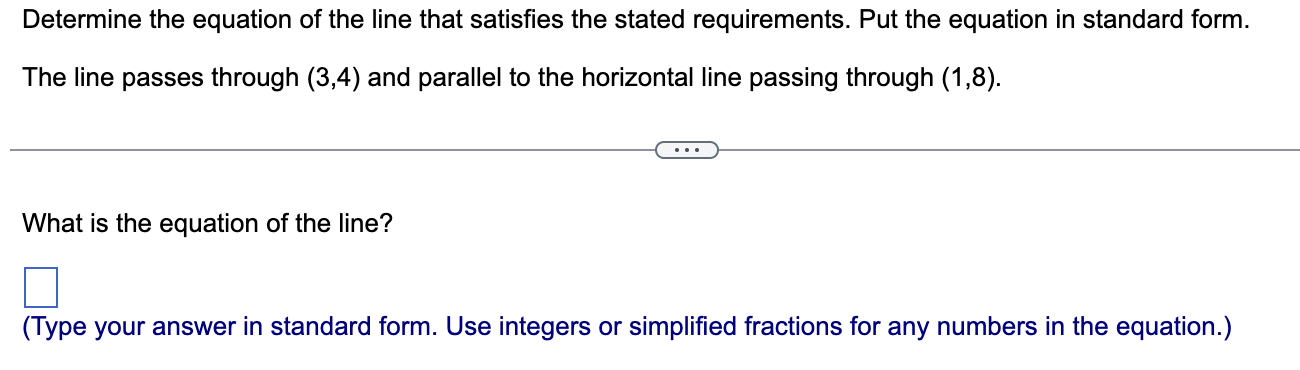 Determine the equation of the line that satisfies the stated requirements. Put the equation in standard form.

The line passes through (3,4) and parallel to the horizontal line passing through (1,8).

...

What is the equation of the line?

(Type your answer in standard form. Use integers or simplified fractions for any numbers in the equation.)